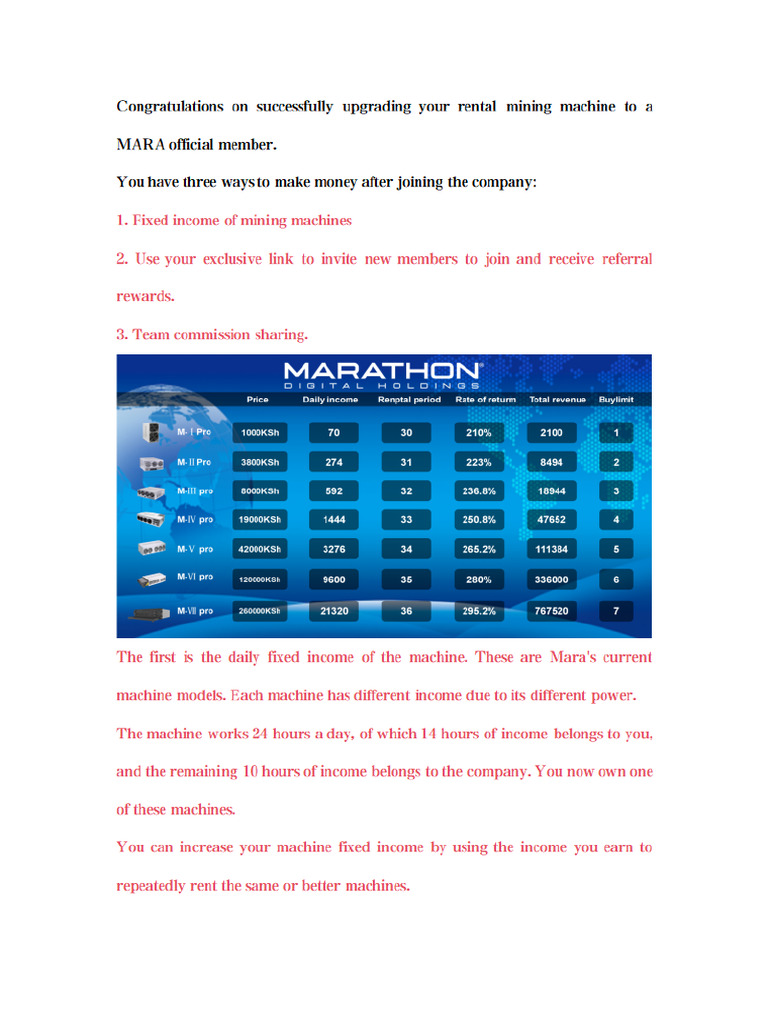 Congratulations on successfully upgrading your rental mining machine to a MARA official member.

You have three ways to make money after joining the company:

1. Fixed income of mining machines

2. Use your exclusive link to invite new members to join and receive referral rewards.

3. Team commission sharing.

MARATHON
DIGITAL HOLDINGS

| | Price | Daily income | Renptal period | Rate of return | Total revenue | Buylimit |
|---|---|---|---|---|---|---|
| M-I Pro | 1000KSh | 70 | 30 | 210% | 2100 | 1 |
| M-II Pro | 3800KSh | 274 | 31 | 223% | 8494 | 2 |
| M-III pro | 8000KSh | 592 | 32 | 236.8% | 18944 | 3 |
| M-IV pro | 19000KSh | 1444 | 33 | 250.8% | 47652 | 4 |
| M-V pro | 42000KSh | 3276 | 34 | 265.2% | 111384 | 5 |
| M-VI pro | 120000KSh | 9600 | 35 | 280% | 336000 | 6 |
| M-VII pro | 260000KSh | 21320 | 36 | 295.2% | 767520 | 7 |

The first is the daily fixed income of the machine. These are Mara's current machine models. Each machine has different income due to its different power.

The machine works 24 hours a day, of which 14 hours of income belongs to you, and the remaining 10 hours of income belongs to the company. You now own one of these machines.

You can increase your machine fixed income by using the income you earn to repeatedly rent the same or better machines.